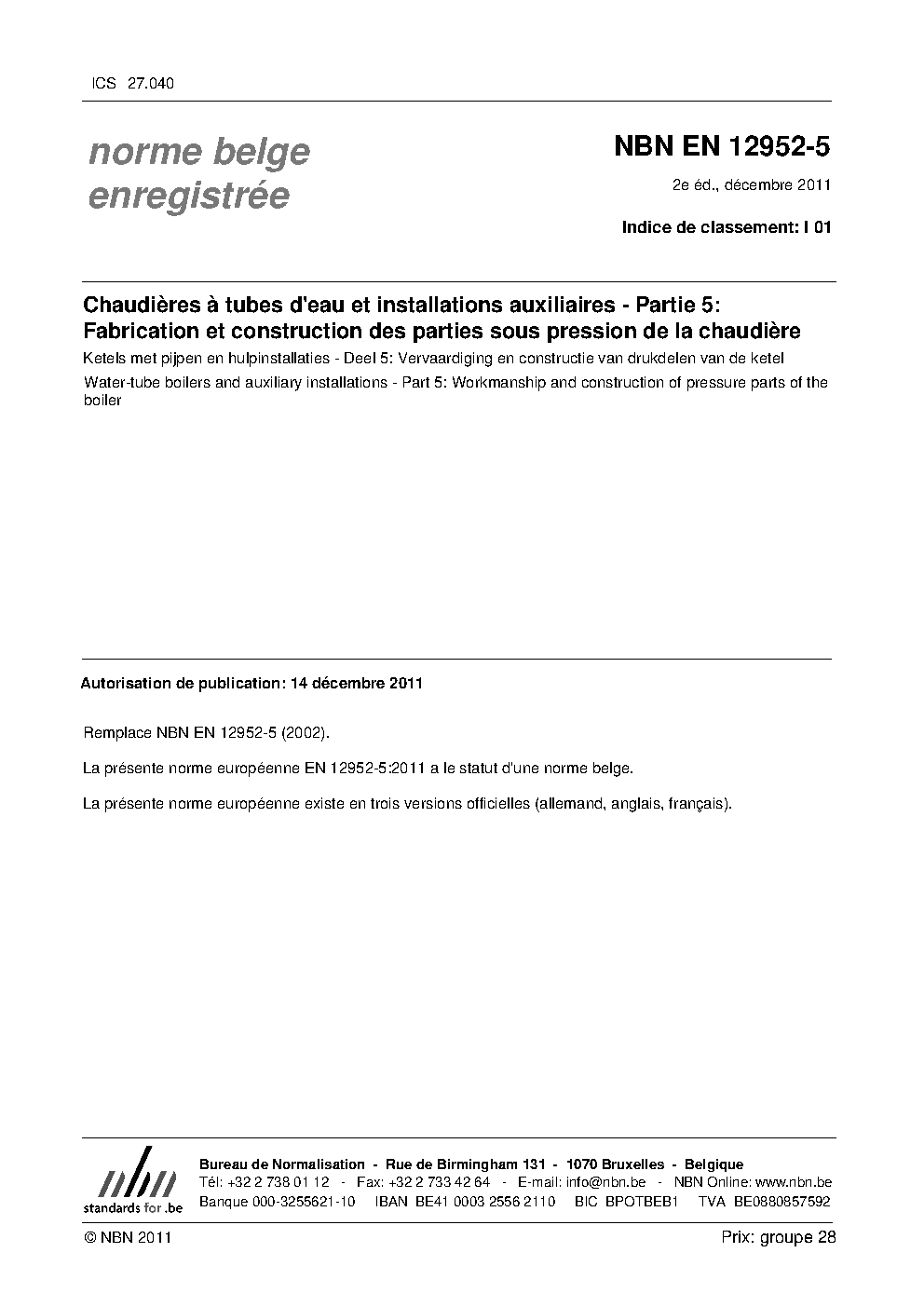 ICS 27.040

norme belge enregistrée

NBN EN 12952-5

2e éd., décembre 2011

Indice de classement: I 01

Chaudières à tubes d'eau et installations auxiliaires - Partie 5: Fabrication et construction des parties sous pression de la chaudière

Ketels met pijpen en hulpinstallaties - Deel 5: Vervaardiging en constructie van drukdelen van de ketel

Water-tube boilers and auxiliary installations - Part 5: Workmanship and construction of pressure parts of the boiler

Autorisation de publication: 14 décembre 2011

Remplace NBN EN 12952-5 (2002).

La présente norme européenne EN 12952-5:2011 a le statut d'une norme belge.

La présente norme européenne existe en trois versions officielles (allemand, anglais, français).

nbn
standards for .be

Bureau de Normalisation - Rue de Birmingham 131 - 1070 Bruxelles - Belgique
Tél: +32 2 738 01 12 - Fax: +32 2 733 42 64 - E-mail: info@nbn.be - NBN Online: www.nbn.be
Banque 000-3255621-10 IBAN BE41 0003 2556 2110 BIC BPOTBEB1 TVA BE0880857592

© NBN 2011

Prix: groupe 28